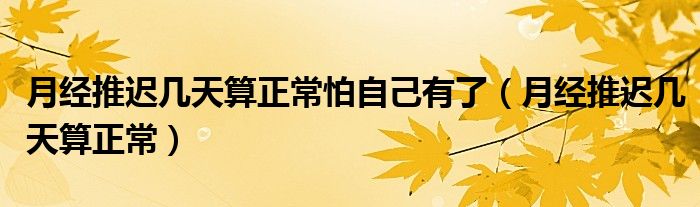 月经推迟几天算正常怕自己有了（月经推迟几天算正常）